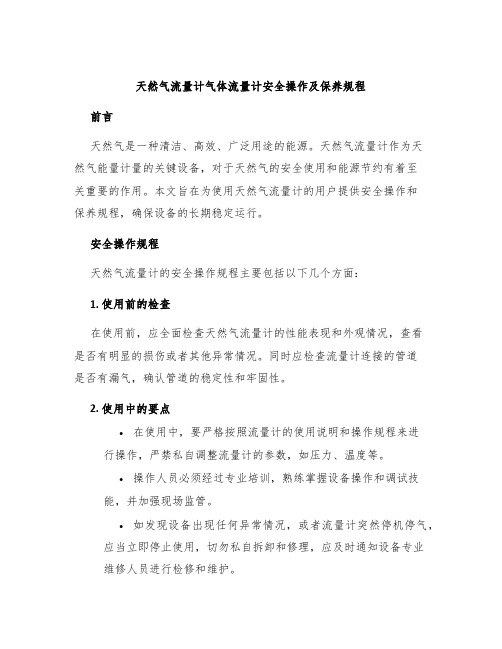 天然气流量计气体流量计安全操作及保养规程

前言

天然气是一种清洁、高效、广泛用途的能源。天然气流量计作为天然气能量计量的关键设备，对于天然气的安全使用和能源节约有着至关重要的作用。本文旨在为使用天然气流量计的用户提供安全操作和保养规程，确保设备的长期稳定运行。

安全操作规程

天然气流量计的安全操作规程主要包括以下几个方面：

1. 使用前的检查

在使用前，应全面检查天然气流量计的性能表现和外观情况，查看是否有明显的损伤或者其他异常情况。同时应检查流量计连接的管道是否有漏气，确认管道的稳定性和牢固性。

2. 使用中的要点

• 在使用中，要严格按照流量计的使用说明和操作规程来进行操作，严禁私自调整流量计的参数，如压力、温度等。

• 操作人员必须经过专业培训，熟练掌握设备操作和调试技能，并加强现场监管。

• 如发现设备出现任何异常情况，或者流量计突然停机停气，应当立即停止使用，切勿私自拆卸和修理，应及时通知设备专业维修人员进行检修和维护。